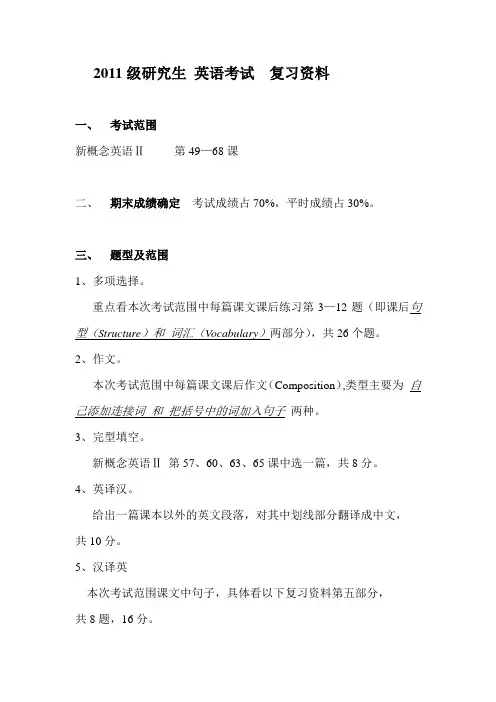 2011 级研究生 英语考试 复习资料

一、 考试范围

新概念英语Ⅱ 第 49—68 课

二、 期末成绩确定 考试成绩占 70%，平时成绩占 30%。

三、 题型及范围

1、多项选择。

重点看本次考试范围中每篇课文课后练习第 3—12 题（即课后句型（Structure）和 词汇（Vocabulary）两部分），共 26 个题。

2、作文。

本次考试范围中每篇课文课后作文（Composition),类型主要为 自己添加连接词 和 把括号中的词加入句子 两种。

3、完型填空。

新概念英语Ⅱ 第 57、60、63、65 课中选一篇，共 8 分。

4、英译汉。

给出一篇课本以外的英文段落，对其中划线部分翻译成中文，共 10 分。

5、汉译英

本次考试范围课文中句子，具体看以下复习资料第五部分，共 8 题，16 分。